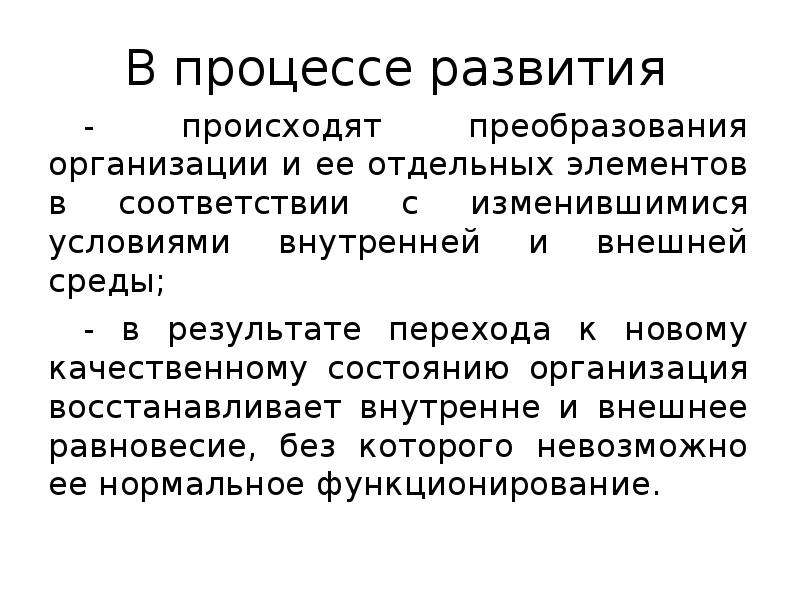 В процессе развития

- происходят преобразования организации и ее отдельных элементов в соответствии с изменившимися условиями внутренней и внешней среды;

- в результате перехода к новому качественному состоянию организация восстанавливает внутренне и внешнее равновесие, без которого невозможно ее нормальное функционирование.